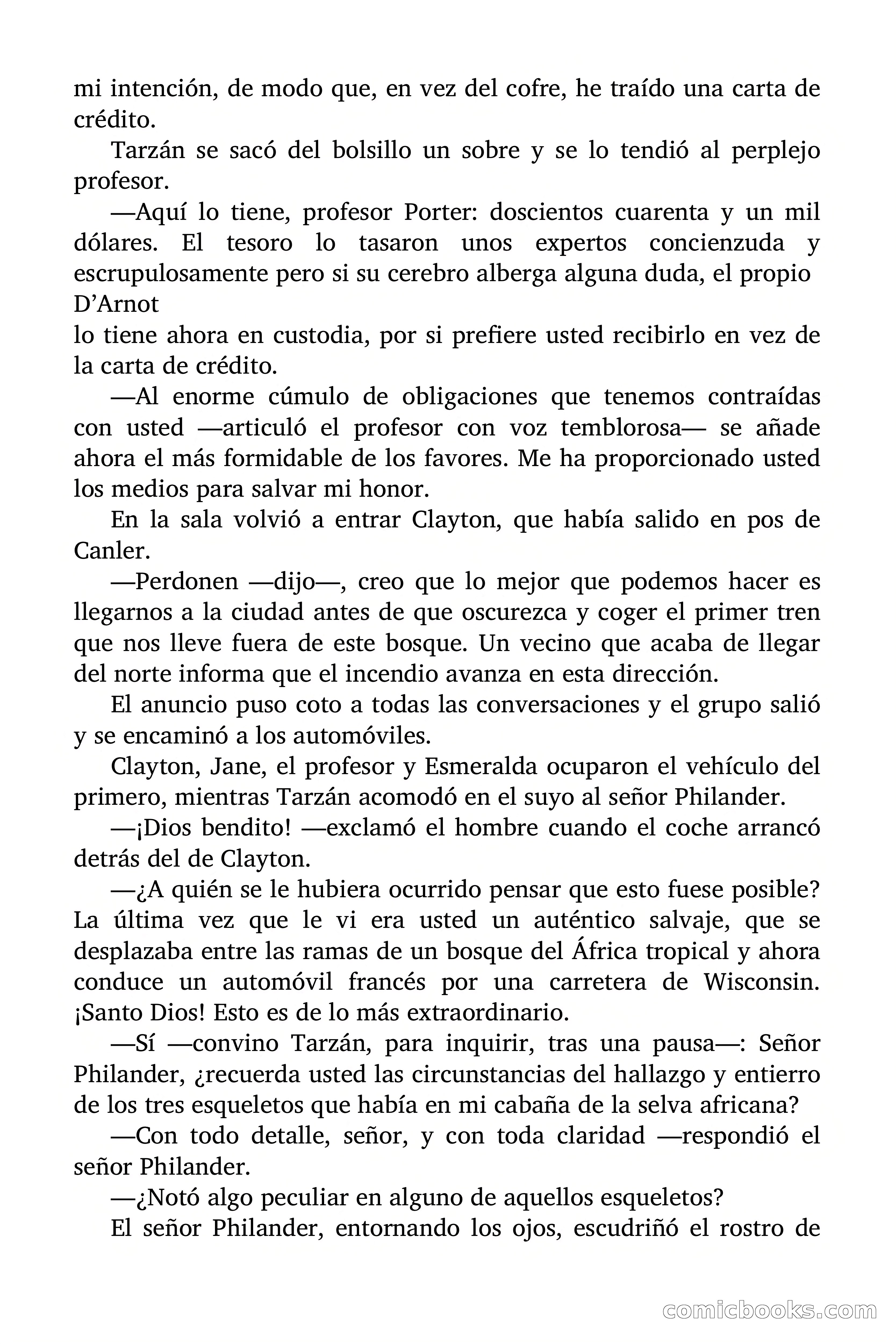 mi intención, de modo que, en vez del cofre, he traído una carta de crédito.

Tarzán se sacó del bolsillo un sobre y se lo tendió al perplejo profesor.

—Aquí lo tiene, profesor Porter: doscientos cuarenta y un mil dólares. El tesoro lo tasaron unos expertos concienzuda y escrupulosamente pero si su cerebro alberga alguna duda, el propio D'Arnot
lo tiene ahora en custodia, por si prefiere usted recibirlo en vez de la carta de crédito.

—Al enorme cúmulo de obligaciones que tenemos contraídas con usted —articuló el profesor con voz temblorosa— se añade ahora el más formidable de los favores. Me ha proporcionado usted los medios para salvar mi honor.

En la sala volvió a entrar Clayton, que había salido en pos de Canler.

—Perdonen —dijo—, creo que lo mejor que podemos hacer es llegarnos a la ciudad antes de que oscurezca y coger el primer tren que nos lleve fuera de este bosque. Un vecino que acaba de llegar del norte informa que el incendio avanza en esta dirección.

El anuncio puso coto a todas las conversaciones y el grupo salió y se encaminó a los automóviles.

Clayton, Jane, el profesor y Esmeralda ocuparon el vehículo del primero, mientras Tarzán acomodó en el suyo al señor Philander.

—¡Dios bendito! —exclamó el hombre cuando el coche arrancó detrás del de Clayton.

—¿A quién se le hubiera ocurrido pensar que esto fuese posible? La última vez que le vi era usted un auténtico salvaje, que se desplazaba entre las ramas de un bosque del África tropical y ahora conduce un automóvil francés por una carretera de Wisconsin. ¡Santo Dios! Esto es de lo más extraordinario.

—Sí —convino Tarzán, para inquirir, tras una pausa—: Señor Philander, ¿recuerda usted las circunstancias del hallazgo y entierro de los tres esqueletos que había en mi cabaña de la selva africana?

—Con todo detalle, señor, y con toda claridad —respondió el señor Philander.

—¿Notó algo peculiar en alguno de aquellos esqueletos?

El señor Philander, entornando los ojos, escudriñó el rostro de

comicbooks.com